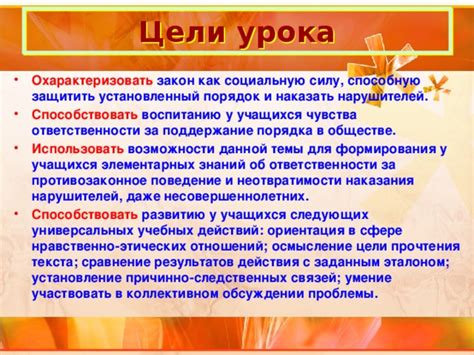 Цели урока

• Охарактеризовать закон как социальную силу, способную защитить установленный порядок и наказать нарушителей.

• Способствовать воспитанию у учащихся чувства ответственности за поддержание порядка в обществе.

• Использовать возможности данной темы для формирования у учащихся элементарных знаний об ответственности за противозаконное поведение и неотвратимости наказания нарушителей, даже несовершеннолетних.

• Способствовать развитию у учащихся следующих универсальных учебных действий: ориентация в сфере нравственно-этических отношений; осмысление цели прочтения текста; сравнение результатов действия с заданным эталоном; установление причинно-следственных связей; умение участвовать в коллективном обсуждении проблемы.